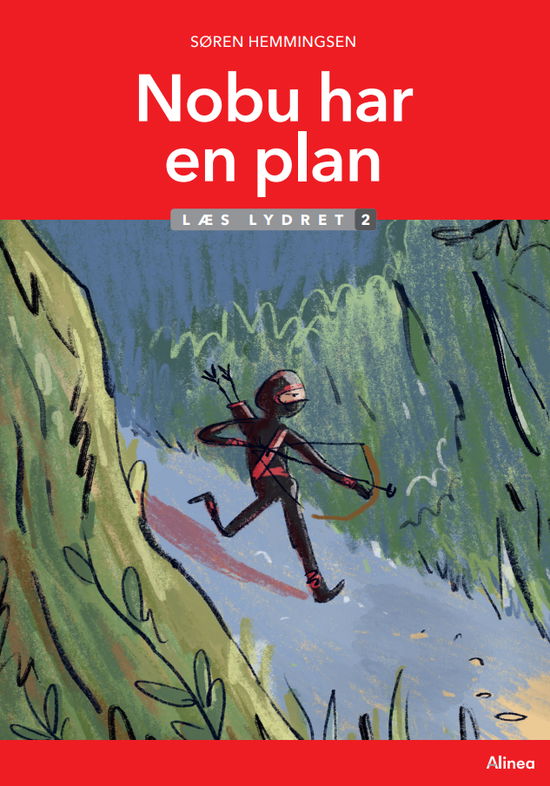 SØREN HEMMINGSEN

Nobu har en plan

LÆS LYDRET 2

Alinea